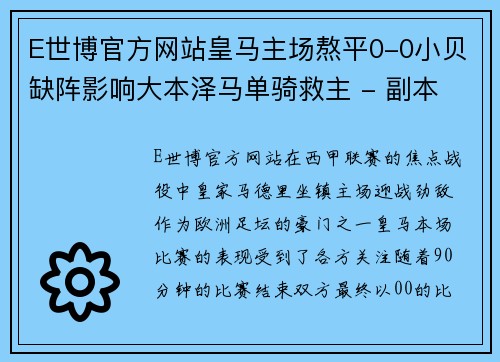 E世博官方网站皇马主场熬平0-0小贝缺阵影响大本泽马单骑救主 - 副本

E世博官方网站在西甲联赛的焦点战役中皇家马德里坐镇主场迎战劲敌作为欧洲足坛的豪门之一皇马本场比赛的表现受到了各方关注随着90分钟的比赛结束双方最终以00的比